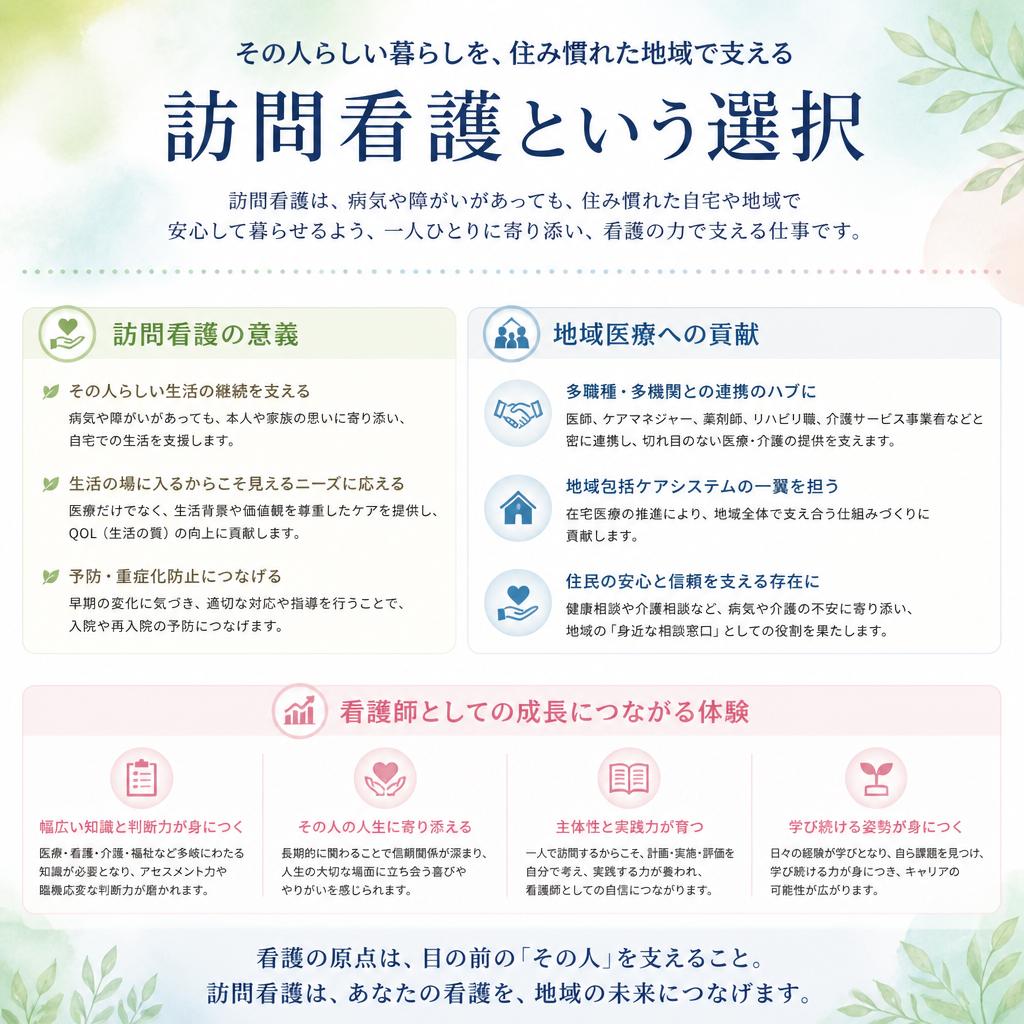 その人らしい暮らしを、住み慣れた地域で支える

訪問看護という選択

訪問看護は、病気や障がいがあっても、住み慣れた自宅や地域で安心して暮らせるよう、一人ひとりに寄り添い、看護の力で支える仕事です。

訪問看護の意義

その人らしい生活の継続を支える
病気や障がいがあっても、本人や家族の思いに寄り添い、自宅での生活を支援します。

生活の場に入るからこそ見えるニーズに応える
医療だけでなく、生活背景や価値観を尊重したケアを提供し、QOL（生活の質）の向上に貢献します。

予防・重症化防止につなげる
早期の変化に気づき、適切な対応や指導を行うことで、入院や再入院の予防につなげます。

地域医療への貢献

多職種・多機関との連携のハブに
医師、ケアマネジャー、薬剤師、リハビリ職、介護サービス事業者などと密に連携し、切れ目のない医療・介護の提供を支えます。

地域包括ケアシステムの一翼を担う
在宅医療の推進により、地域全体で支え合う仕組みづくりに貢献します。

住民の安心と信頼を支える存在に
健康相談や介護相談など、病気や介護の不安に寄り添い、地域の「身近な相談窓口」としての役割を果たします。

看護師としての成長につながる体験

幅広い知識と判断力が身につく
医療・看護・介護・福祉など多岐にわたる知識が必要となり、アセスメント力や臨機応変な判断力が磨かれます。

その人の人生に寄り添える
長期的に関わることで信頼関係が深まり、人生の大切な場面に立ち会う喜びややりがいを感じられます。

主体性と実践力が育つ
一人で訪問するからこそ、計画・実施・評価を自分で考え、実践する力が養われ、看護師としての自信につながります。

学び続ける姿勢が身につく
日々の経験が学びとなり、自ら課題を見つけ、学び続ける力が身につき、キャリアの可能性が広がります。

看護の原点は、目の前の「その人」を支えること。
訪問看護は、あなたの看護を、地域の未来につなげます。